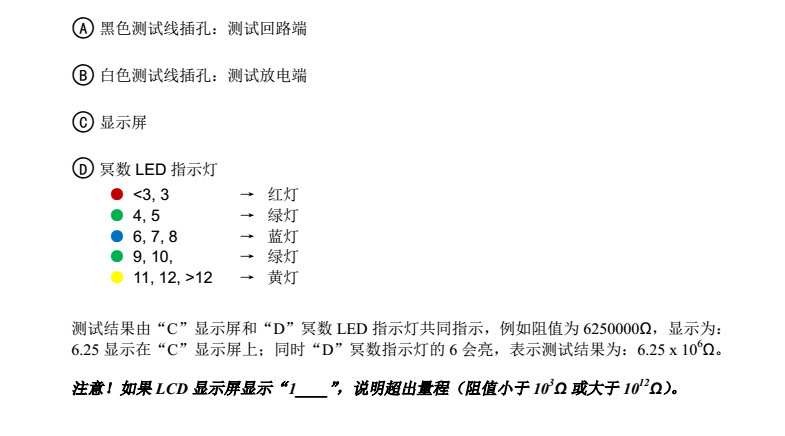 Ⓐ 黑色测试线插孔：测试回路端

Ⓑ 白色测试线插孔：测试放电端

Ⓒ 显示屏

Ⓓ 冥数 LED 指示灯

<3, 3 → 红灯
4, 5 → 绿灯
6, 7, 8 → 蓝灯
9, 10, → 绿灯
11, 12, >12 → 黄灯

测试结果由“C”显示屏和“D”冥数 LED 指示灯共同指示，例如阻值为 6250000Ω，显示为：6.25 显示在“C”显示屏上；同时“D”冥数指示灯的 6 会亮，表示测试结果为：6.25 x $10^6$Ω。

注意！如果 LCD 显示屏显示“1____”，说明超出量程（阻值小于 $10^3$Ω 或大于 $10^{12}$Ω）。